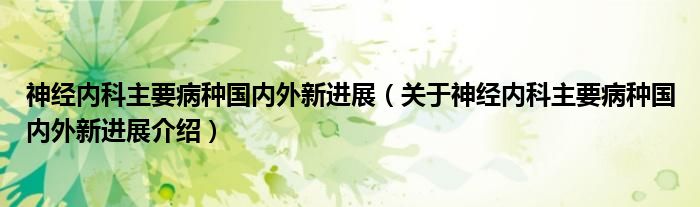 神经内科主要病种国内外新进展（关于神经内科主要病种国内外新进展介绍）